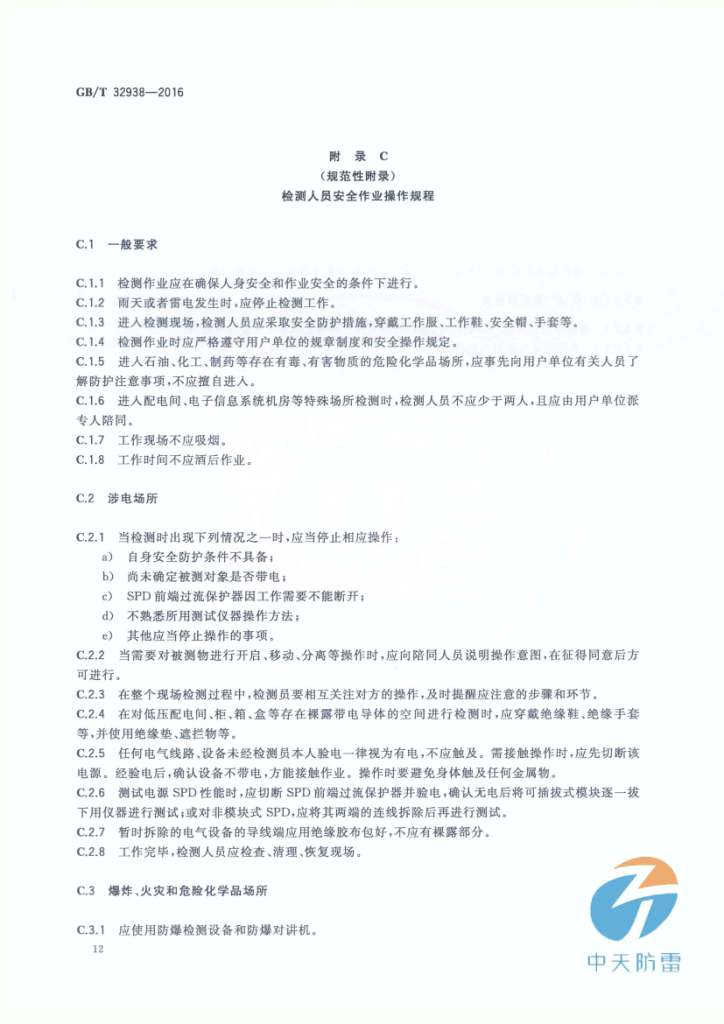 GB/T 32938—2016

附 录 C
（规范性附录）
检测人员安全作业操作规程

C.1 一般要求

C.1.1 检测作业应在确保人身安全和作业安全的条件下进行。
C.1.2 雨天或者雷电发生时，应停止检测工作。
C.1.3 进入检测现场，检测人员应采取安全防护措施，穿戴工作服、工作鞋、安全帽、手套等。
C.1.4 检测作业时应严格遵守用户单位的规章制度和安全操作规定。
C.1.5 进入石油、化工、制药等存在有毒、有害物质的危险化学品场所，应事先向用户单位有关人员了解防护注意事项，不应擅自进入。
C.1.6 进入配电间、电子信息系统机房等特殊场所检测时，检测人员不应少于两人，且应由用户单位派专人陪同。
C.1.7 工作现场不应吸烟。
C.1.8 工作时间不应酒后作业。

C.2 涉电场所

C.2.1 当检测时出现下列情况之一时，应当停止相应操作：
a) 自身安全防护条件不具备；
b) 尚未确定被测对象是否带电；
c) SPD 前端过流保护器因工作需要不能断开；
d) 不熟悉所用测试仪器操作方法；
e) 其他应当停止操作的事项。
C.2.2 当需要对被测物进行开启、移动、分离等操作时，应向陪同人员说明操作意图，在征得同意后方可进行。
C.2.3 在整个现场检测过程中，检测员要相互关注对方的操作，及时提醒应注意的步骤和环节。
C.2.4 在对低压配电间、柜、箱、盒等存在裸露带电导体的空间进行检测时，应穿戴绝缘鞋、绝缘手套等，并使用绝缘垫、遮拦物等。
C.2.5 任何电气线路、设备未经检测员本人验电一律视为有电，不应触及。需接触操作时，应先切断该电源。经验电后，确认设备不带电，方能接触作业。操作时要避免身体触及任何金属物。
C.2.6 测试电源 SPD 性能时，应切断 SPD 前端过流保护器并验电，确认无电后将可插拔式模块逐一拔下用仪器进行测试；或对非模块式 SPD，应将其两端的连线拆除后再进行测试。
C.2.7 暂时拆除的电气设备的导线端应用绝缘胶布包好，不应有裸露部分。
C.2.8 工作完毕，检测人员应检查、清理、恢复现场。

C.3 爆炸、火灾和危险化学品场所

C.3.1 应使用防爆检测设备和防爆对讲机。

12

中天防雷